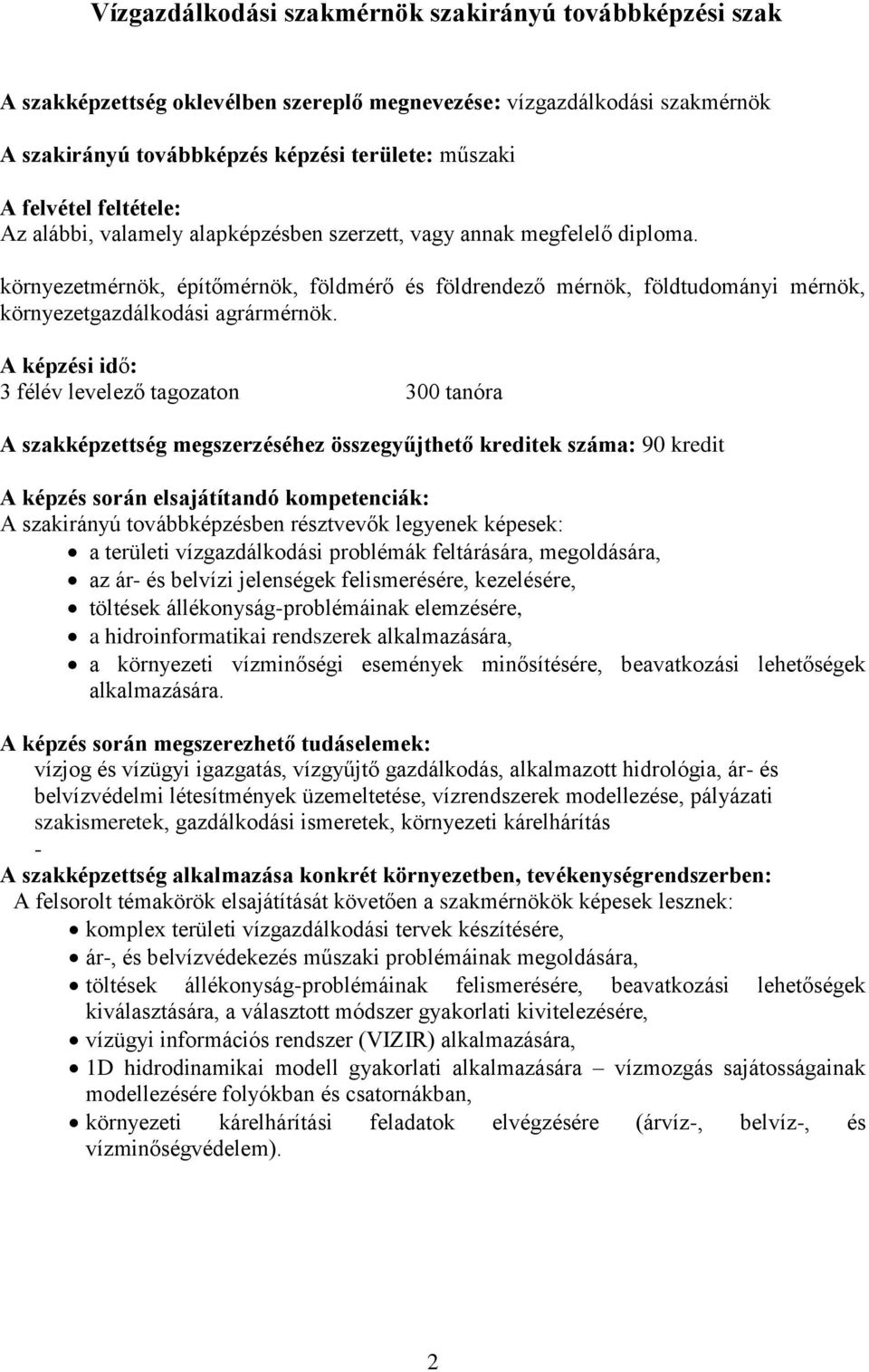 Vízgazdálkodási szakmérnök szakirányú továbbképzési szak

A szakképzettség oklevélben szereplő megnevezése: vízgazdálkodási szakmérnök

A szakirányú továbbképzés képzési területe: műszaki

A felvétel feltétele:
Az alábbi, valamely alapképzésben szerzett, vagy annak megfelelő diploma.

környezetmérnök, építőmérnök, földmérő és földrendező mérnök, földtudományi mérnök, környezetgazdálkodási agrármérnök.

A képzési idő:
3 félév levelező tagozaton 300 tanóra

A szakképzettség megszerzéséhez összegyűjthető kreditek száma: 90 kredit

A képzés során elsajátítandó kompetenciák:
A szakirányú továbbképzésben résztvevők legyenek képesek:
• a területi vízgazdálkodási problémák feltárására, megoldására,
• az ár- és belvízi jelenségek felismerésére, kezelésére,
• töltések állékonyság-problémáinak elemzésére,
• a hidroinformatikai rendszerek alkalmazására,
• a környezeti vízminőségi események minősítésére, beavatkozási lehetőségek alkalmazására.

A képzés során megszerezhető tudáselemek:
vízjog és vízügyi igazgatás, vízgyűjtő gazdálkodás, alkalmazott hidrológia, ár- és belvízvédelmi létesítmények üzemeltetése, vízrendszerek modellezése, pályázati szakismeretek, gazdálkodási ismeretek, környezeti kárelhárítás
-
A szakképzettség alkalmazása konkrét környezetben, tevékenységrendszerben:
A felsorolt témakörök elsajátítását követően a szakmérnökök képesek lesznek:
• komplex területi vízgazdálkodási tervek készítésére,
• ár-, és belvízvédekezés műszaki problémáinak megoldására,
• töltések állékonyság-problémáinak felismerésére, beavatkozási lehetőségek kiválasztására, a választott módszer gyakorlati kivitelezésére,
• vízügyi információs rendszer (VIZIR) alkalmazására,
• 1D hidrodinamikai modell gyakorlati alkalmazására – vízmozgás sajátosságainak modellezésére folyókban és csatornákban,
• környezeti kárelhárítási feladatok elvégzésére (árvíz-, belvíz-, és vízminőségvédelem).

2